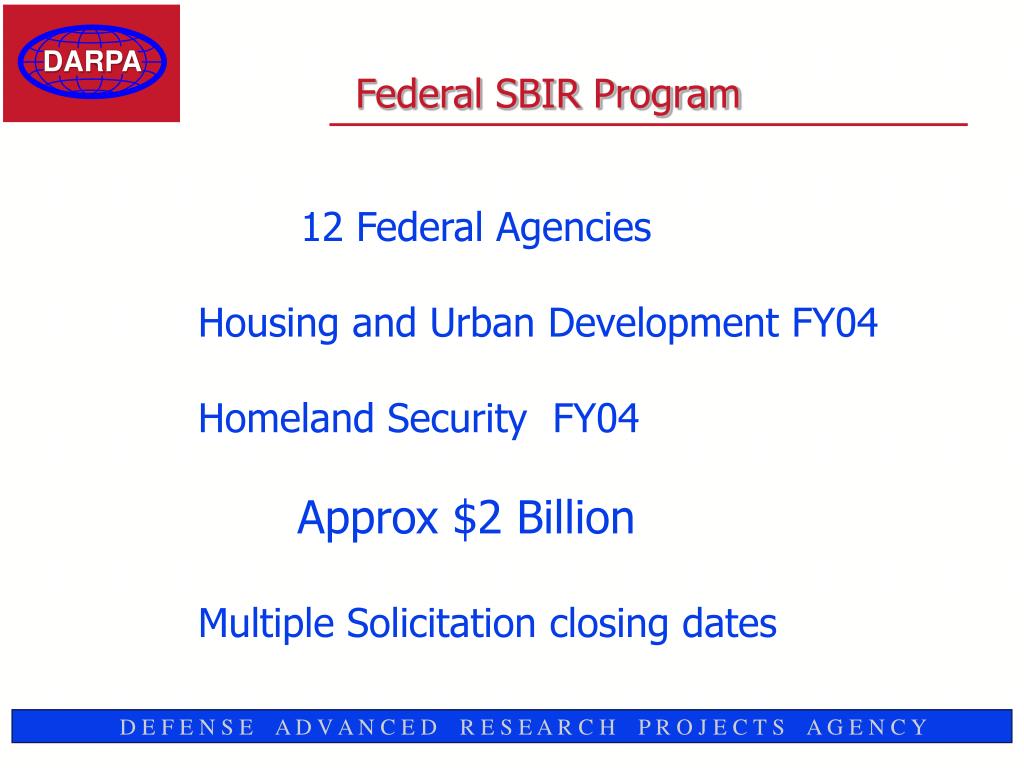 DARPA

Federal SBIR Program

12 Federal Agencies

Housing and Urban Development FY04

Homeland Security FY04

Approx \$2 Billion

Multiple Solicitation closing dates

DEFENSE ADVANCED RESEARCH PROJECTS AGENCY